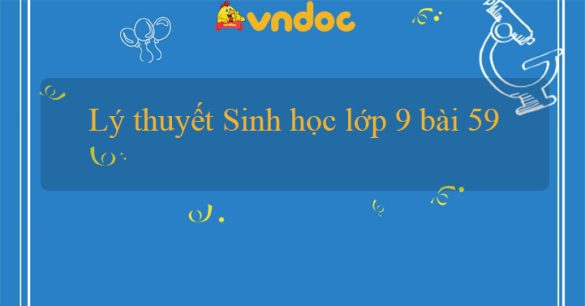 vndoc

Lý thuyết Sinh học lớp 9 bài 59